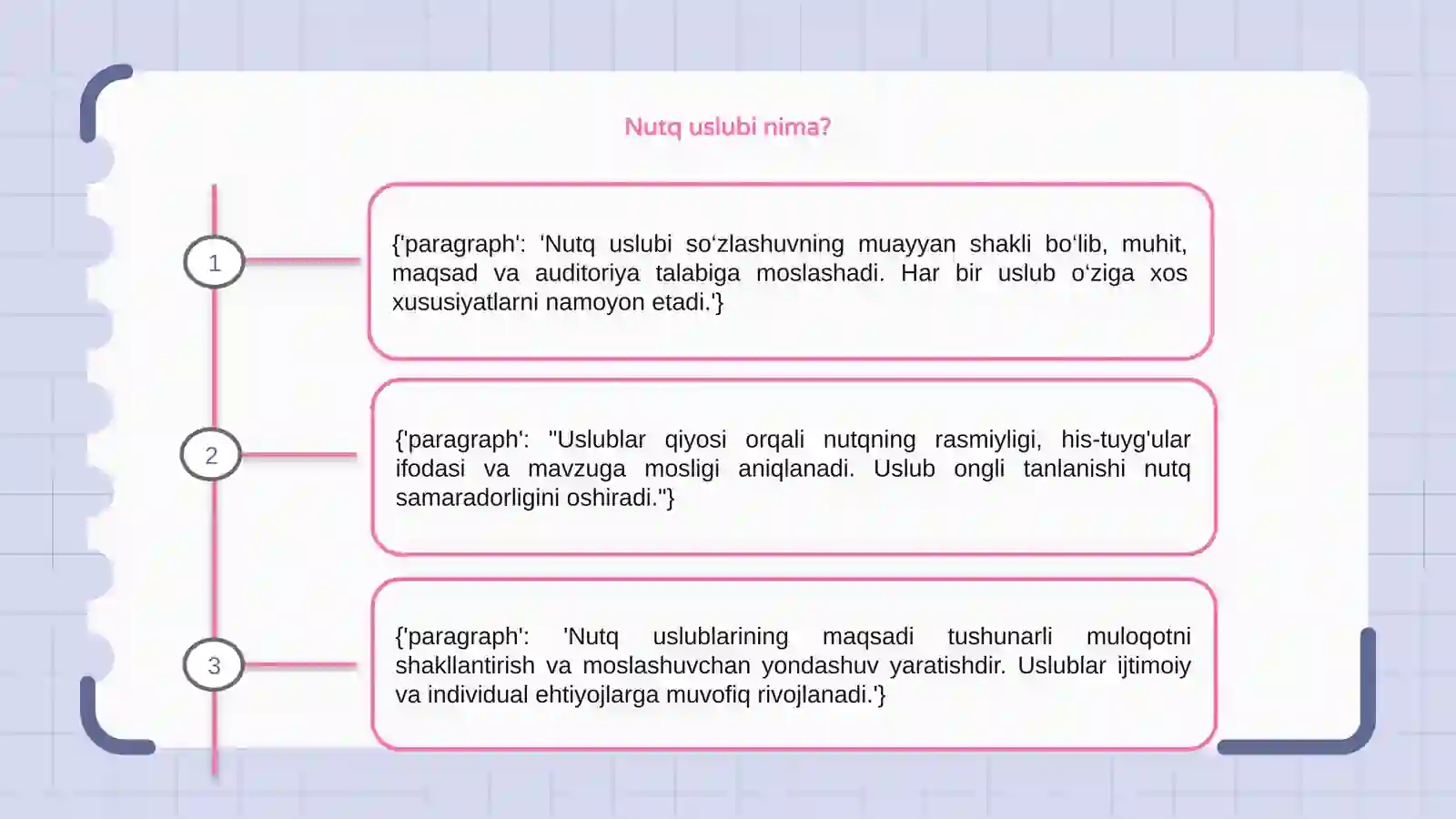 Nutq uslubi nima?

1

{'paragraph': 'Nutq uslubi so‘zlashuvning muayyan shakli bo‘lib, muhit, maqsad va auditoriya talabiga moslashadi. Har bir uslub o‘ziga xos xususiyatlarni namoyon etadi.'}

2

{'paragraph': "Uslublar qiyosi orqali nutqning rasmiyligi, his-tuyg'ular ifodasi va mavzuga mosligi aniqlanadi. Uslub ongli tanlanishi nutq samaradorligini oshiradi."}

3

{'paragraph': 'Nutq uslublarining maqsadi tushunarli muloqotni shakllantirish va moslashuvchan yondashuv yaratishdir. Uslublar ijtimoiy va individual ehtiyojlarga muvofiq rivojlanadi.'}